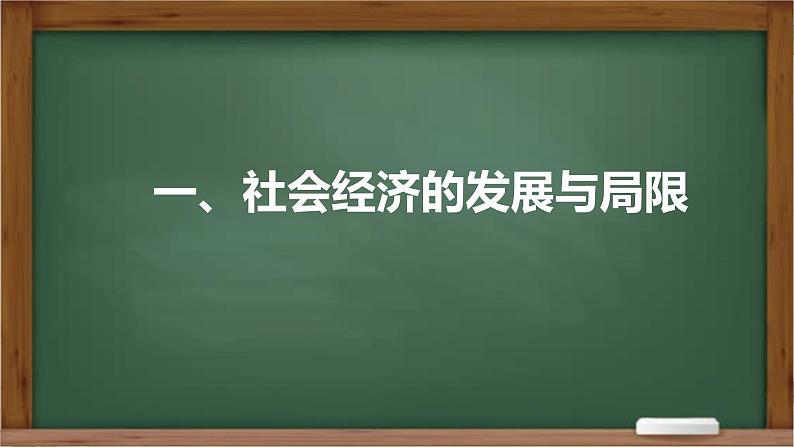 一、社会经济的发展与局限